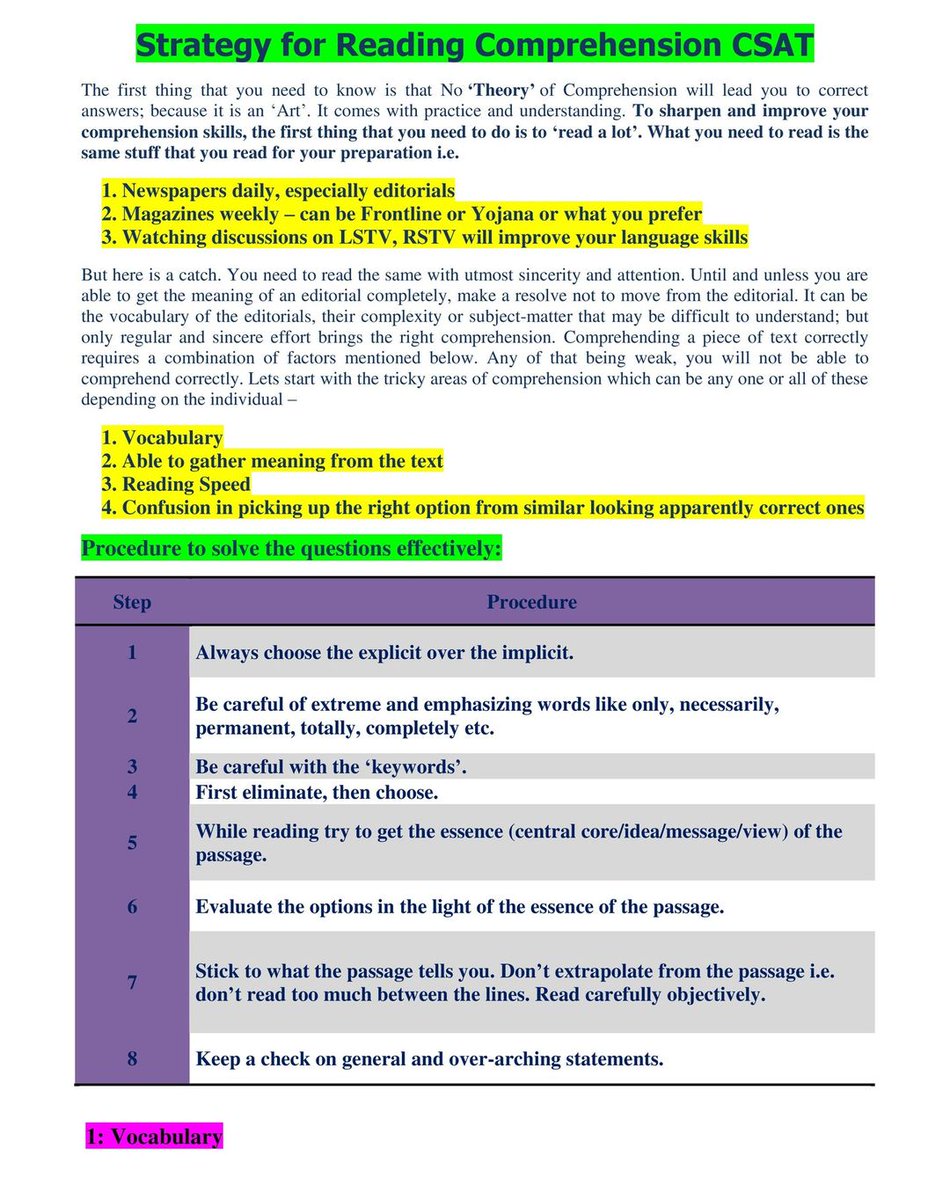 Strategy for Reading Comprehension CSAT

The first thing that you need to know is that No 'Theory' of Comprehension will lead you to correct answers; because it is an 'Art'. It comes with practice and understanding. To sharpen and improve your comprehension skills, the first thing that you need to do is to 'read a lot'. What you need to read is the same stuff that you read for your preparation i.e.

1. Newspapers daily, especially editorials
2. Magazines weekly – can be Frontline or Yojana or what you prefer
3. Watching discussions on LSTV, RSTV will improve your language skills

But here is a catch. You need to read the same with utmost sincerity and attention. Until and unless you are able to get the meaning of an editorial completely, make a resolve not to move from the editorial. It can be the vocabulary of the editorials, their complexity or subject-matter that may be difficult to understand; but only regular and sincere effort brings the right comprehension. Comprehending a piece of text correctly requires a combination of factors mentioned below. Any of that being weak, you will not be able to comprehend correctly. Lets start with the tricky areas of comprehension which can be any one or all of these depending on the individual –

1. Vocabulary
2. Able to gather meaning from the text
3. Reading Speed
4. Confusion in picking up the right option from similar looking apparently correct ones

Procedure to solve the questions effectively:

| Step | Procedure |
|---|---|
| 1 | Always choose the explicit over the implicit. |
| 2 | Be careful of extreme and emphasizing words like only, necessarily, permanent, totally, completely etc. |
| 3 | Be careful with the 'keywords'. |
| 4 | First eliminate, then choose. |
| 5 | While reading try to get the essence (central core/idea/message/view) of the passage. |
| 6 | Evaluate the options in the light of the essence of the passage. |
| 7 | Stick to what the passage tells you. Don't extrapolate from the passage i.e. don't read too much between the lines. Read carefully objectively. |
| 8 | Keep a check on general and over-arching statements. |

1: Vocabulary